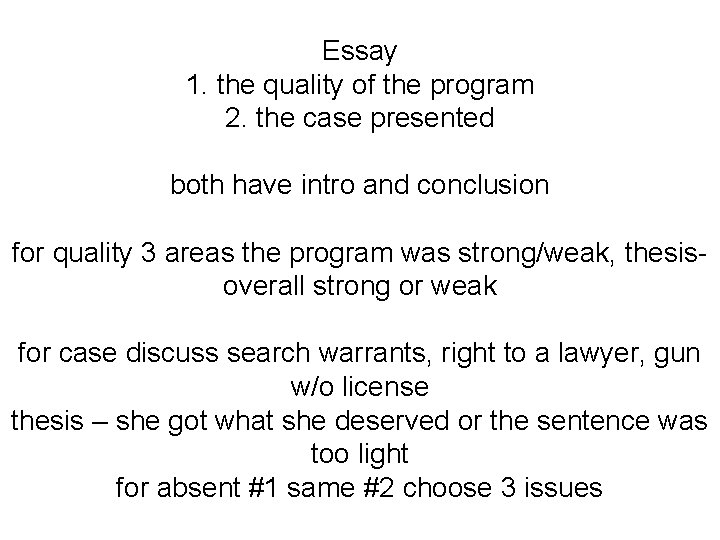 Essay
1. the quality of the program
2. the case presented

both have intro and conclusion

for quality 3 areas the program was strong/weak, thesis-overall strong or weak

for case discuss search warrants, right to a lawyer, gun w/o license

thesis – she got what she deserved or the sentence was too light

for absent #1 same #2 choose 3 issues